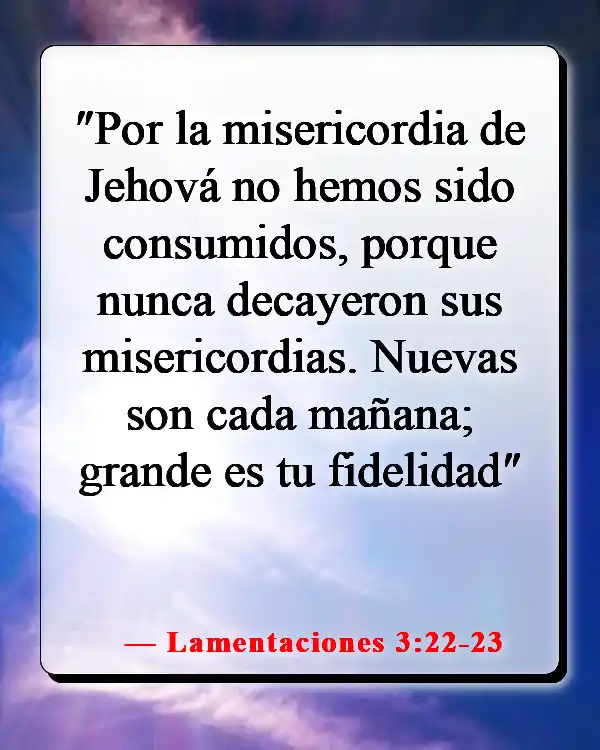 "Por la misericordia de Jehová no hemos sido consumidos, porque nunca decayeron sus misericordias. Nuevas son cada mañana; grande es tu fidelidad"

— Lamentaciones 3:22-23